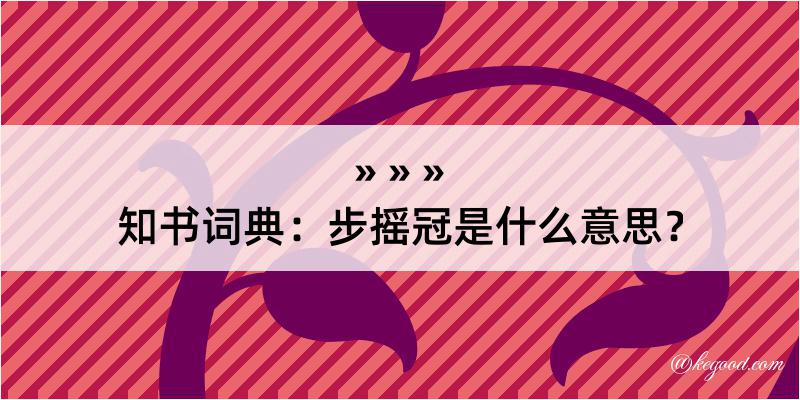 » » »

知书词典：步摇冠是什么意思？

@kegood.com